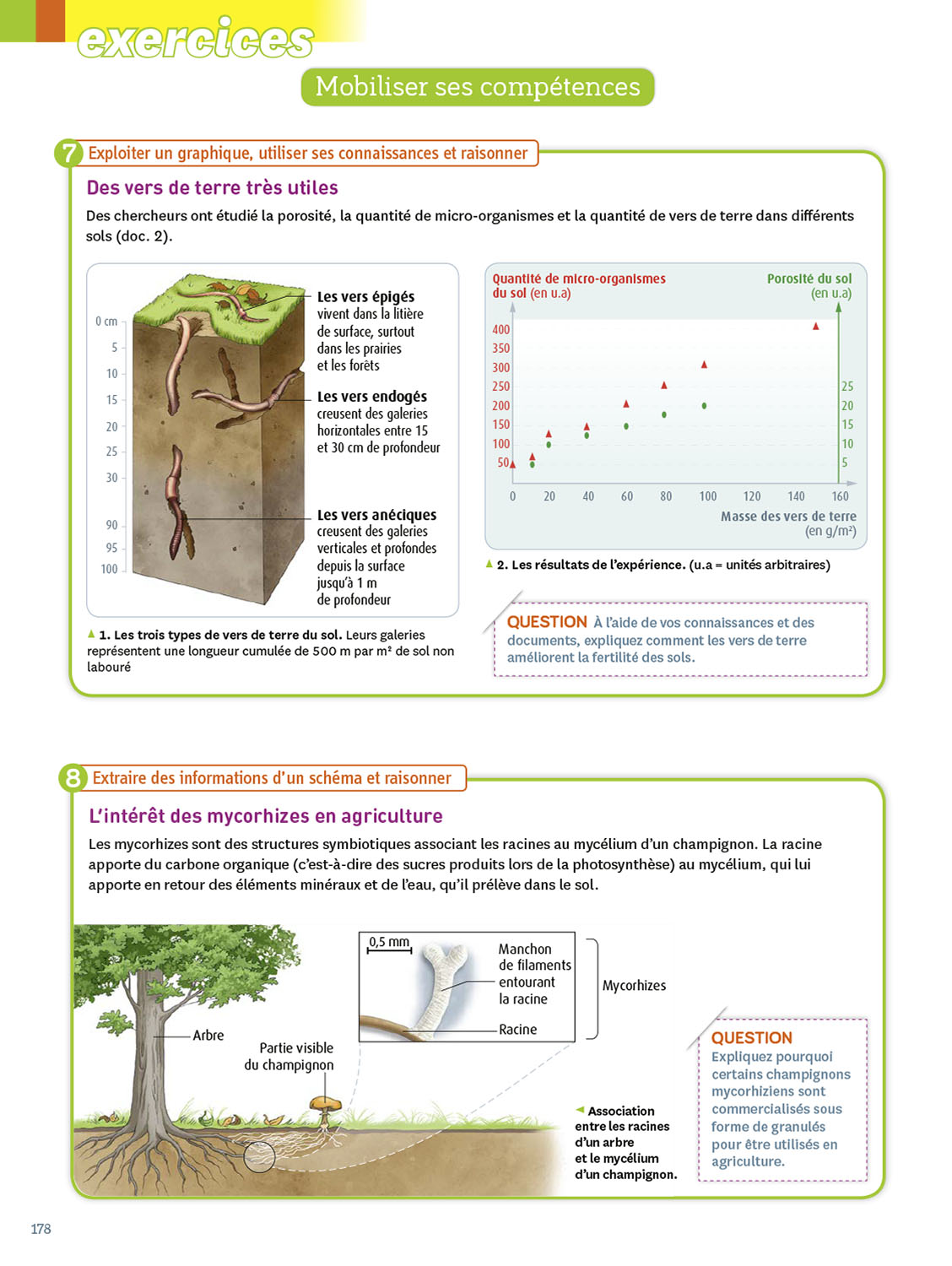 exercices

Mobiliser ses compétences

7 Exploiter un graphique, utiliser ses connaissances et raisonner

Des vers de terre très utiles

Des chercheurs ont étudié la porosité, la quantité de micro-organismes et la quantité de vers de terre dans différents sols (doc. 2).

0 cm
5
10
15
20
25
30
90
95
100

Les vers épigés vivent dans la litière de surface, surtout dans les prairies et les forêts

Les vers endogés creusent des galeries horizontales entre 15 et 30 cm de profondeur

Les vers anéciques creusent des galeries verticales et profondes depuis la surface jusqu'à 1 m de profondeur

▲ 1. Les trois types de vers de terre du sol. Leurs galeries représentent une longueur cumulée de 500 m par m² de sol non labouré

Quantité de micro-organismes du sol (en u.a)

Porosité du sol (en u.a)

400
350
300
250
200
150
100
50

25
20
15
10
5

0 20 40 60 80 100 120 140 160

Masse des vers de terre (en g/m²)

▲ 2. Les résultats de l'expérience. (u.a = unités arbitraires)

QUESTION À l'aide de vos connaissances et des documents, expliquez comment les vers de terre améliorent la fertilité des sols.

8 Extraire des informations d'un schéma et raisonner

L'intérêt des mycorhizes en agriculture

Les mycorhizes sont des structures symbiotiques associant les racines au mycélium d'un champignon. La racine apporte du carbone organique (c'est-à-dire des sucres produits lors de la photosynthèse) au mycélium, qui lui apporte en retour des éléments minéraux et de l'eau, qu'il prélève dans le sol.

0,5 mm

Manchon de filaments entourant la racine

Racine

Mycorhizes

Arbre

Partie visible du champignon

◄ Association entre les racines d'un arbre et le mycélium d'un champignon.

QUESTION Expliquez pourquoi certains champignons mycorhiziens sont commercialisés sous forme de granulés pour être utilisés en agriculture.

178